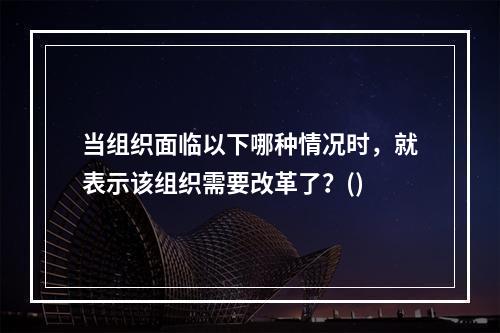 当组织面临以下哪种情况时，就表示该组织需要改革了？()